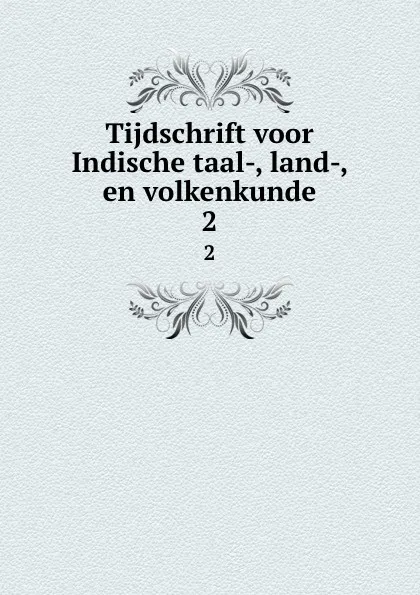 Tijdschrift voor Indische taal-, land-, en volkenkunde
2
2